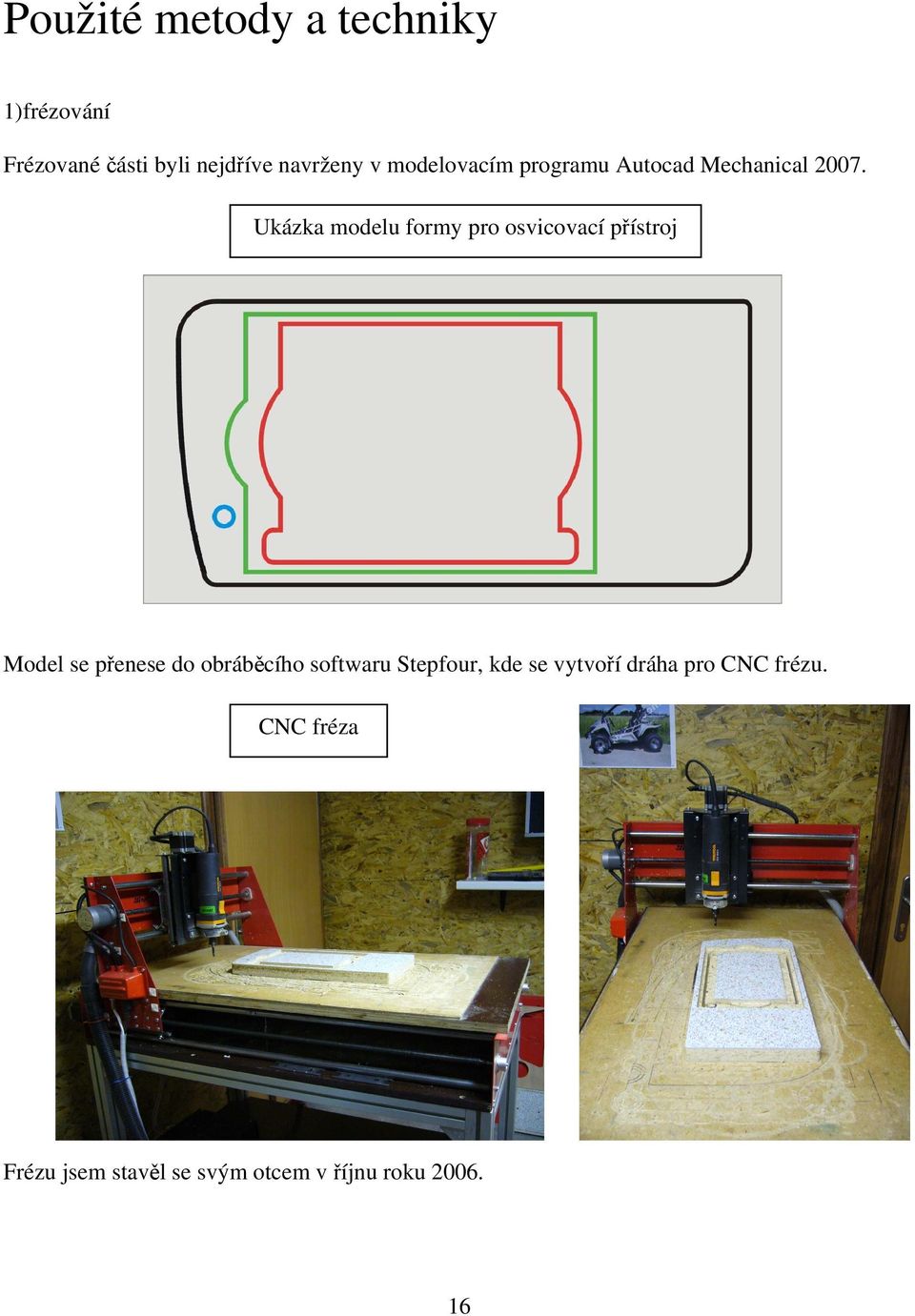 Použité metody a techniky

1)frézování

Frézované části byli nejdříve navrženy v modelovacím programu Autocad Mechanical 2007.

Ukázka modelu formy pro osvicovací přístroj

Model se přenese do obráběcího softwaru Stepfour, kde se vytvoří dráha pro CNC frézu.

CNC fréza

Frézu jsem stavěl se svým otcem v říjnu roku 2006.

16